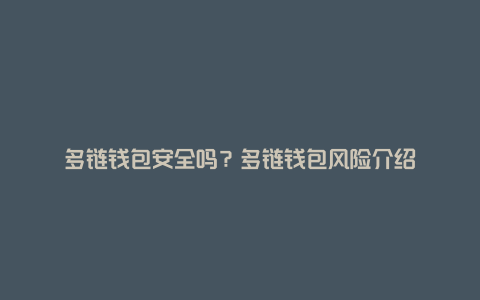 多链钱包安全吗？多链钱包风险介绍